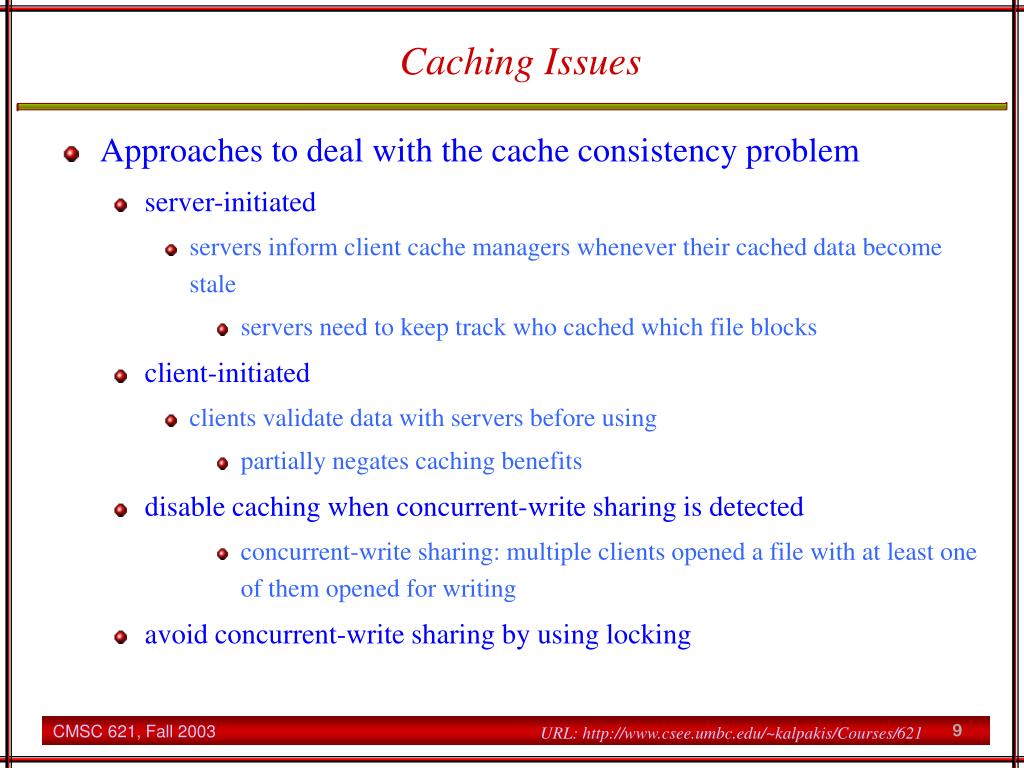 Caching Issues

Approaches to deal with the cache consistency problem

server-initiated

servers inform client cache managers whenever their cached data become stale

servers need to keep track who cached which file blocks

client-initiated

clients validate data with servers before using

partially negates caching benefits

disable caching when concurrent-write sharing is detected

concurrent-write sharing: multiple clients opened a file with at least one of them opened for writing

avoid concurrent-write sharing by using locking

CMSC 621, Fall 2003

URL: http://www.csee.umbc.edu/~kalpakis/Courses/621

9